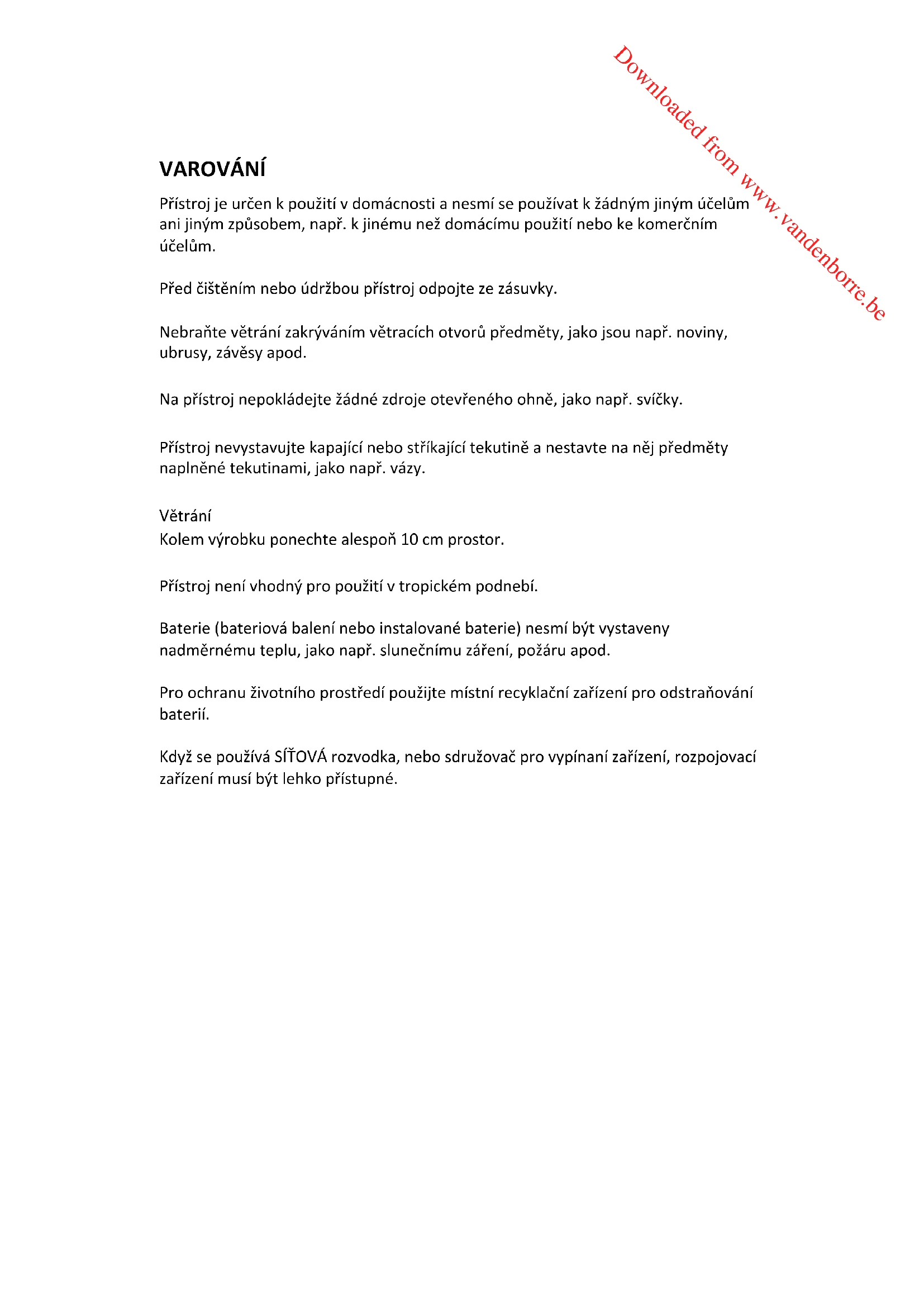 Downloaded from www.vandenborre.be

VAROVÁNÍ

Přístroj je určen k použití v domácnosti a nesmí se používat k žádným jiným účelům ani jiným způsobem, např. k jinému než domácímu použití nebo ke komerčním účelům.

Před čištěním nebo údržbou přístroj odpojte ze zásuvky.

Nebraňte větrání zakrýváním větracích otvorů předměty, jako jsou např. noviny, ubrusy, závěsy apod.

Na přístroj nepokládejte žádné zdroje otevřeného ohně, jako např. svíčky.

Přístroj nevystavujte kapající nebo stříkající tekutině a nestavte na něj předměty naplněné tekutinami, jako např. vázy.

Větrání
Kolem výrobku ponechte alespoň 10 cm prostor.

Přístroj není vhodný pro použití v tropickém podnebí.

Baterie (bateriová balení nebo instalované baterie) nesmí být vystaveny nadměrnému teplu, jako např. slunečnímu záření, požáru apod.

Pro ochranu životního prostředí použijte místní recyklační zařízení pro odstraňování baterií.

Když se používá SÍŤOVÁ rozvodka, nebo sdružovač pro vypínaní zařízení, rozpojovací zařízení musí být lehko přístupné.